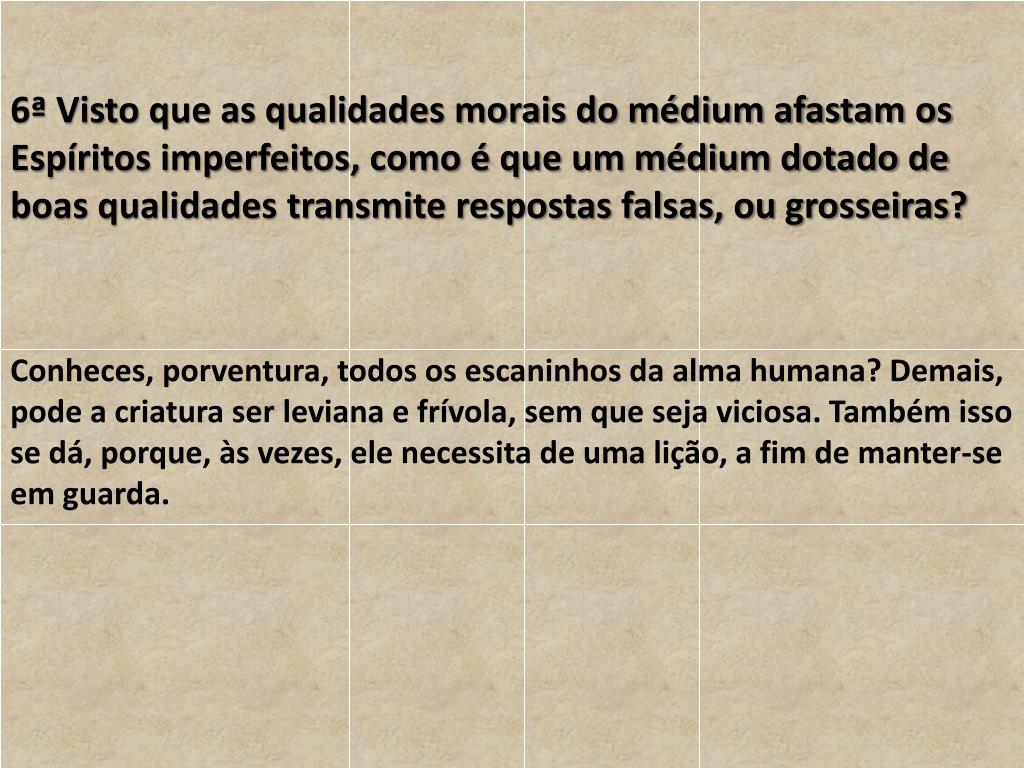 6ª Visto que as qualidades morais do médium afastam os Espíritos imperfeitos, como é que um médium dotado de boas qualidades transmite respostas falsas, ou grosseiras?

Conheces, porventura, todos os escaninhos da alma humana? Demais, pode a criatura ser leviana e frívola, sem que seja viciosa. Também isso se dá, porque, às vezes, ele necessita de uma lição, a fim de manter-se em guarda.